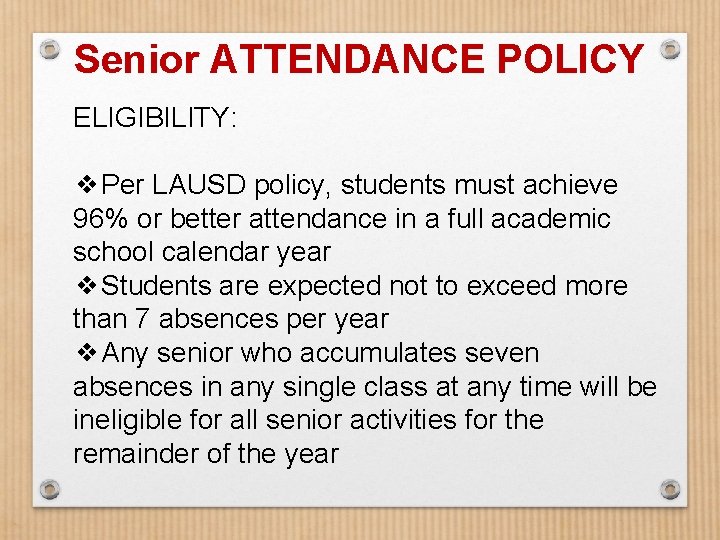 Senior ATTENDANCE POLICY

ELIGIBILITY:

❖Per LAUSD policy, students must achieve 96% or better attendance in a full academic school calendar year
❖Students are expected not to exceed more than 7 absences per year
❖Any senior who accumulates seven absences in any single class at any time will be ineligible for all senior activities for the remainder of the year